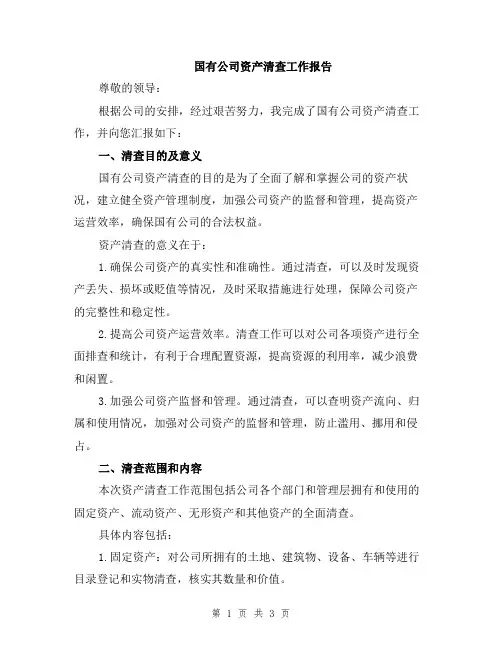 国有公司资产清查工作报告

尊敬的领导：

根据公司的安排，经过艰苦努力，我完成了国有公司资产清查工作，并向您汇报如下：

一、清查目的及意义

国有公司资产清查的目的是为了全面了解和掌握公司的资产状况，建立健全资产管理制度，加强公司资产的监督和管理，提高资产运营效率，确保国有公司的合法权益。

资产清查的意义在于：

1.确保公司资产的真实性和准确性。通过清查，可以及时发现资产丢失、损坏或贬值等情况，及时采取措施进行处理，保障公司资产的完整性和稳定性。

2.提高公司资产运营效率。清查工作可以对公司各项资产进行全面排查和统计，有利于合理配置资源，提高资源的利用率，减少浪费和闲置。

3.加强公司资产监督和管理。通过清查，可以查明资产流向、归属和使用情况，加强对公司资产的监督和管理，防止滥用、挪用和侵占。

二、清查范围和内容

本次资产清查工作范围包括公司各个部门和管理层拥有和使用的固定资产、流动资产、无形资产和其他资产的全面清查。

具体内容包括：

1.固定资产：对公司所拥有的土地、建筑物、设备、车辆等进行目录登记和实物清查，核实其数量和价值。

第 1 页 共 3 页